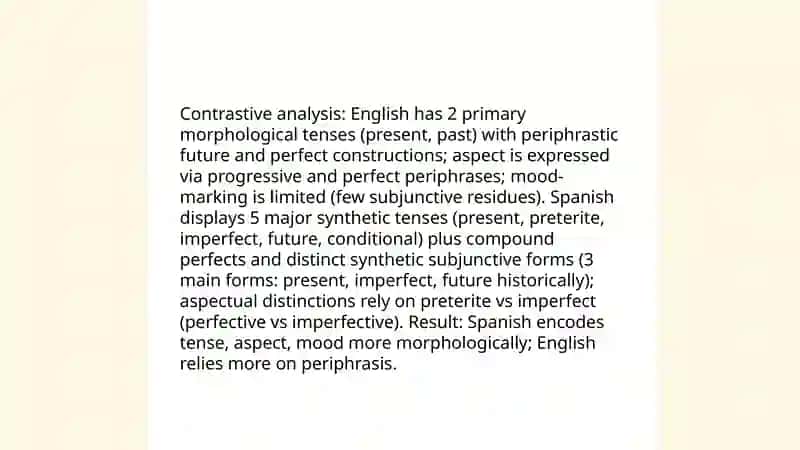 Contrastive analysis: English has 2 primary morphological tenses (present, past) with periphrastic future and perfect constructions; aspect is expressed via progressive and perfect periphrases; mood-marking is limited (few subjunctive residues). Spanish displays 5 major synthetic tenses (present, preterite, imperfect, future, conditional) plus compound perfects and distinct synthetic subjunctive forms (3 main forms: present, imperfect, future historically); aspectual distinctions rely on preterite vs imperfect (perfective vs imperfective). Result: Spanish encodes tense, aspect, mood more morphologically; English relies more on periphrasis.